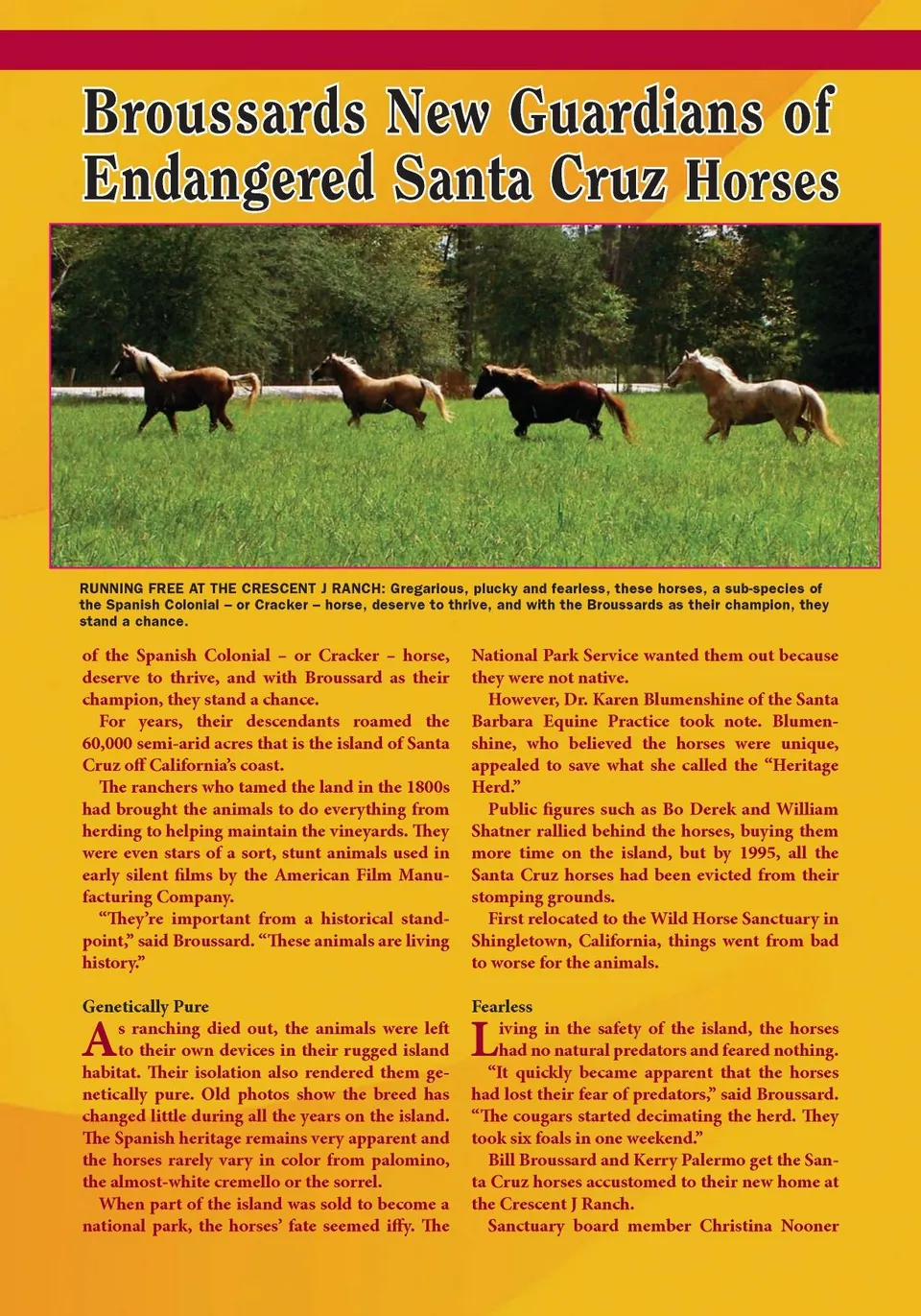 Broussards New Guardians of Endangered Santa Cruz Horses

RUNNING FREE AT THE CRESCENT J RANCH: Gregarious, plucky and fearless, these horses, a sub-species of the Spanish Colonial – or Cracker – horse, deserve to thrive, and with the Broussards as their champion, they stand a chance.

of the Spanish Colonial – or Cracker – horse, deserve to thrive, and with Broussard as their champion, they stand a chance.

For years, their descendants roamed the 60,000 semi-arid acres that is the island of Santa Cruz off California's coast.

The ranchers who tamed the land in the 1800s had brought the animals to do everything from herding to helping maintain the vineyards. They were even stars of a sort, stunt animals used in early silent films by the American Film Manufacturing Company.

"They're important from a historical standpoint," said Broussard. "These animals are living history."

Genetically Pure

As ranching died out, the animals were left to their own devices in their rugged island habitat. Their isolation also rendered them genetically pure. Old photos show the breed has changed little during all the years on the island. The Spanish heritage remains very apparent and the horses rarely vary in color from palomino, the almost-white cremello or the sorrel.

When part of the island was sold to become a national park, the horses' fate seemed iffy. The National Park Service wanted them out because they were not native.

However, Dr. Karen Blumenshine of the Santa Barbara Equine Practice took note. Blumenshine, who believed the horses were unique, appealed to save what she called the "Heritage Herd."

Public figures such as Bo Derek and William Shatner rallied behind the horses, buying them more time on the island, but by 1995, all the Santa Cruz horses had been evicted from their stomping grounds.

First relocated to the Wild Horse Sanctuary in Shingletown, California, things went from bad to worse for the animals.

Fearless

Living in the safety of the island, the horses had no natural predators and feared nothing.

"It quickly became apparent that the horses had lost their fear of predators," said Broussard. "The cougars started decimating the herd. They took six foals in one weekend."

Bill Broussard and Kerry Palermo get the Santa Cruz horses accustomed to their new home at the Crescent J Ranch.

Sanctuary board member Christina Nooner